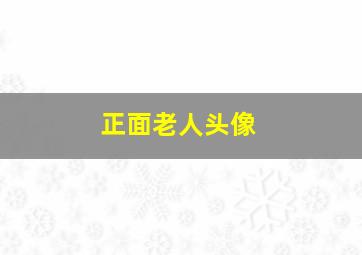 正面老人头像